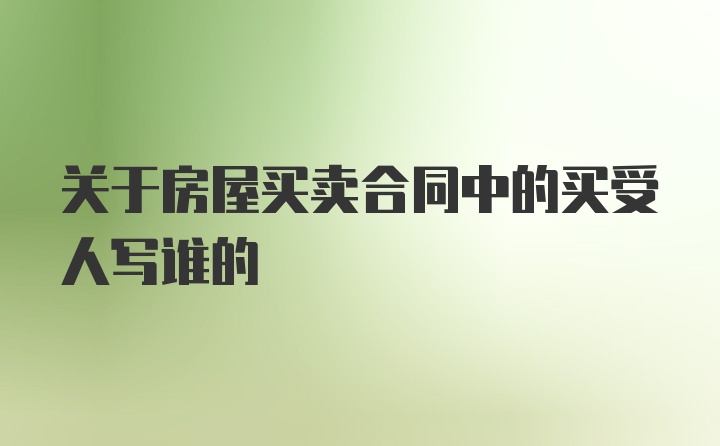 关于房屋买卖合同中的买受人写谁的